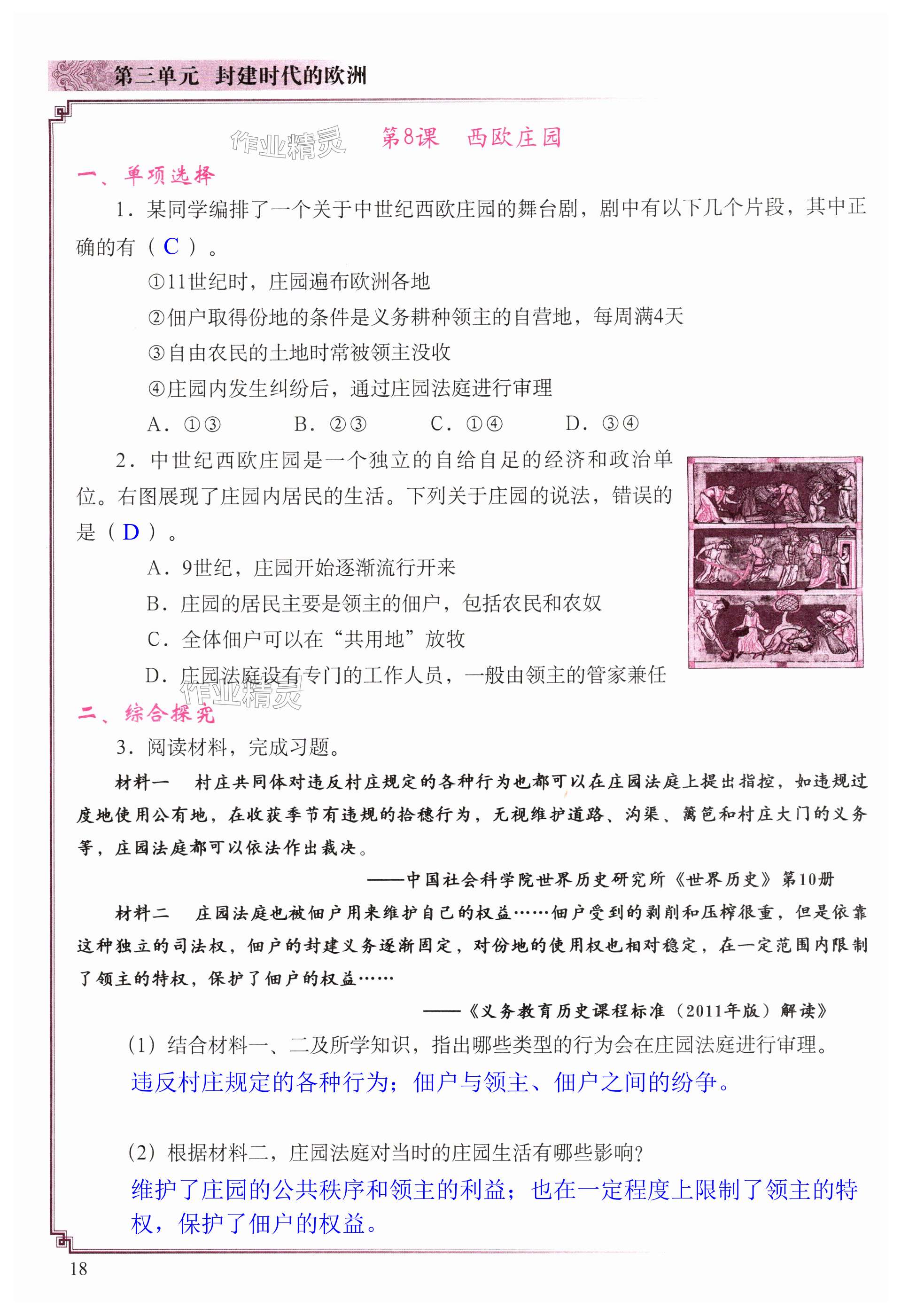 第三单元 封建时代的欧洲

作业精灵

第8课 西欧庄园

一、单项选择

1．某同学编排了一个关于中世纪西欧庄园的舞台剧，剧中有以下几个片段，其中正确的有（ C ）。

①11世纪时，庄园遍布欧洲各地

②佃户取得份地的条件是义务耕种领主的自营地，每周满4天

③自由农民的土地时常被领主没收

④庄园内发生纠纷后，通过庄园法庭进行审理

A．①③ B．②③ C．①④ D．③④

2．中世纪西欧庄园是一个独立的自给自足的经济和政治单位。右图展现了庄园内居民的生活。下列关于庄园的说法，错误的是（ D ）。

A．9世纪，庄园开始逐渐流行开来

B．庄园的居民主要是领主的佃户，包括农民和农奴

C．全体佃户可以在“共用地”放牧

D．庄园法庭设有专门的工作人员，一般由领主的管家兼任

作业精灵

二、综合探究

3．阅读材料，完成习题。

材料一 村庄共同体对违反村庄规定的各种行为也都可以在庄园法庭上提出指控，如违规过度地使用公有地，在收获季节有违规的拾穗行为，无视维护道路、沟渠、篱笆和村庄大门的义务等，庄园法庭都可以依法作出裁决。

——中国社会科学院世界历史研究所《世界历史》第10册

材料二 庄园法庭也被佃户用来维护自己的权益……佃户受到的剥削和压榨很重，但是依靠这种独立的司法权，佃户的封建义务逐渐固定，对份地的使用权也相对稳定，在一定范围内限制了领主的特权，保护了佃户的权益……

——《义务教育历史课程标准（2011年版）解读》

（1）结合材料一、二及所学知识，指出哪些类型的行为会在庄园法庭进行审理。

违反村庄规定的各种行为；佃户与领主、佃户之间的纷争。

（2）根据材料二，庄园法庭对当时的庄园生活有哪些影响？

维护了庄园的公共秩序和领主的利益；也在一定程度上限制了领主的特权，保护了佃户的权益。

18